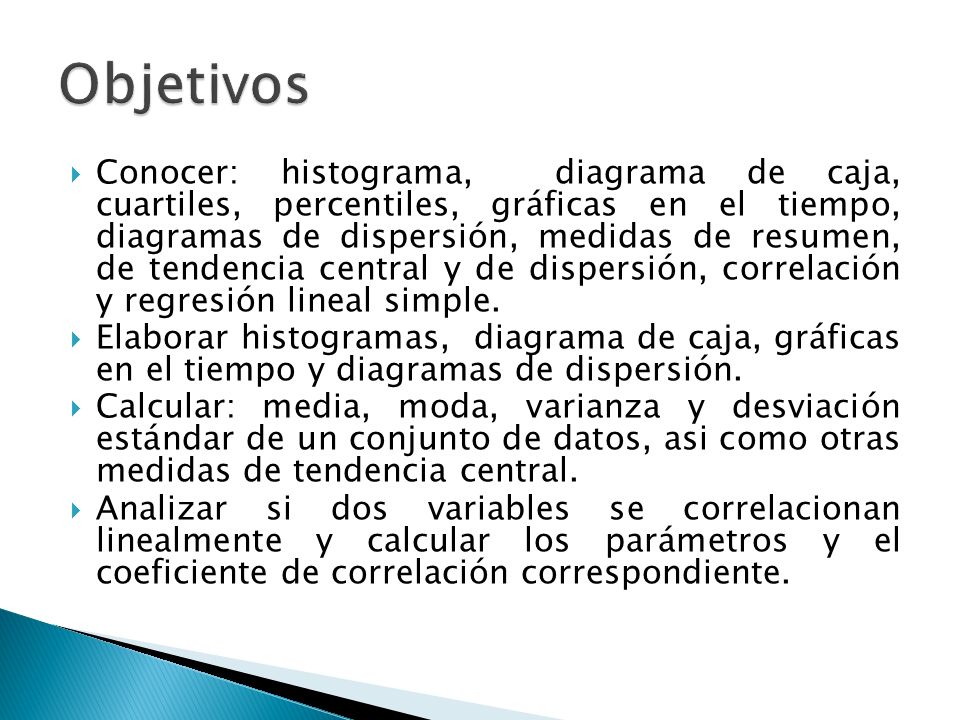 Objetivos

Conocer: histograma, diagrama de caja, cuartiles, percentiles, gráficas en el tiempo, diagramas de dispersión, medidas de resumen, de tendencia central y de dispersión, correlación y regresión lineal simple.

Elaborar histogramas, diagrama de caja, gráficas en el tiempo y diagramas de dispersión.

Calcular: media, moda, varianza y desviación estándar de un conjunto de datos, asi como otras medidas de tendencia central.

Analizar si dos variables se correlacionan linealmente y calcular los parámetros y el coeficiente de correlación correspondiente.